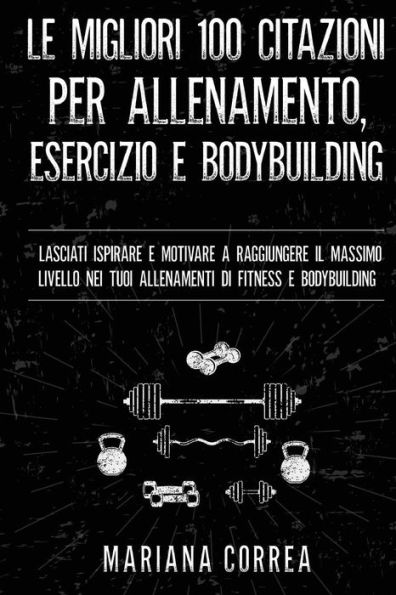 LE MIGLIORI 100 CITAZIONI PER ALLENAMENTO, ESERCIZIO E BODYBUILDING

LASCIATI ISPIRARE E MOTIVARE A RAGGIUNGERE IL MASSIMO LIVELLO NEI TUOI ALLENAMENTI DI FITNESS E BODYBUILDING

MARIANA CORREA